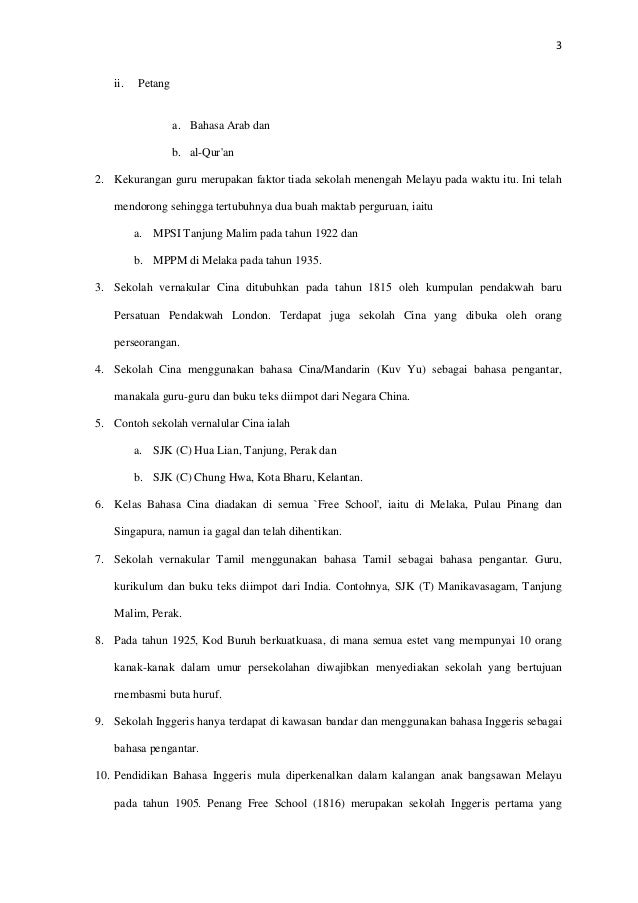 3

ii. Petang

a. Bahasa Arab dan

b. al-Qur'an

2. Kekurangan guru merupakan faktor tiada sekolah menengah Melayu pada waktu itu. Ini telah mendorong sehingga tertubuhnya dua buah maktab perguruan, iaitu

a. MPSI Tanjung Malim pada tahun 1922 dan

b. MPPM di Melaka pada tahun 1935.

3. Sekolah vernakular Cina ditubuhkan pada tahun 1815 oleh kumpulan pendakwah baru Persatuan Pendakwah London. Terdapat juga sekolah Cina yang dibuka oleh orang perseorangan.

4. Sekolah Cina menggunakan bahasa Cina/Mandarin (Kuv Yu) sebagai bahasa pengantar, manakala guru-guru dan buku teks diimpot dari Negara China.

5. Contoh sekolah vernalular Cina ialah

a. SJK (C) Hua Lian, Tanjung, Perak dan

b. SJK (C) Chung Hwa, Kota Bharu, Kelantan.

6. Kelas Bahasa Cina diadakan di semua `Free School', iaitu di Melaka, Pulau Pinang dan Singapura, namun ia gagal dan telah dihentikan.

7. Sekolah vernakular Tamil menggunakan bahasa Tamil sebagai bahasa pengantar. Guru, kurikulum dan buku teks diimpot dari India. Contohnya, SJK (T) Manikavasagam, Tanjung Malim, Perak.

8. Pada tahun 1925, Kod Buruh berkuatkuasa, di mana semua estet vang mempunyai 10 orang kanak-kanak dalam umur persekolahan diwajibkan menyediakan sekolah yang bertujuan rnembasmi buta huruf.

9. Sekolah Inggeris hanya terdapat di kawasan bandar dan menggunakan bahasa Inggeris sebagai bahasa pengantar.

10. Pendidikan Bahasa Inggeris mula diperkenalkan dalam kalangan anak bangsawan Melayu pada tahun 1905. Penang Free School (1816) merupakan sekolah Inggeris pertama yang